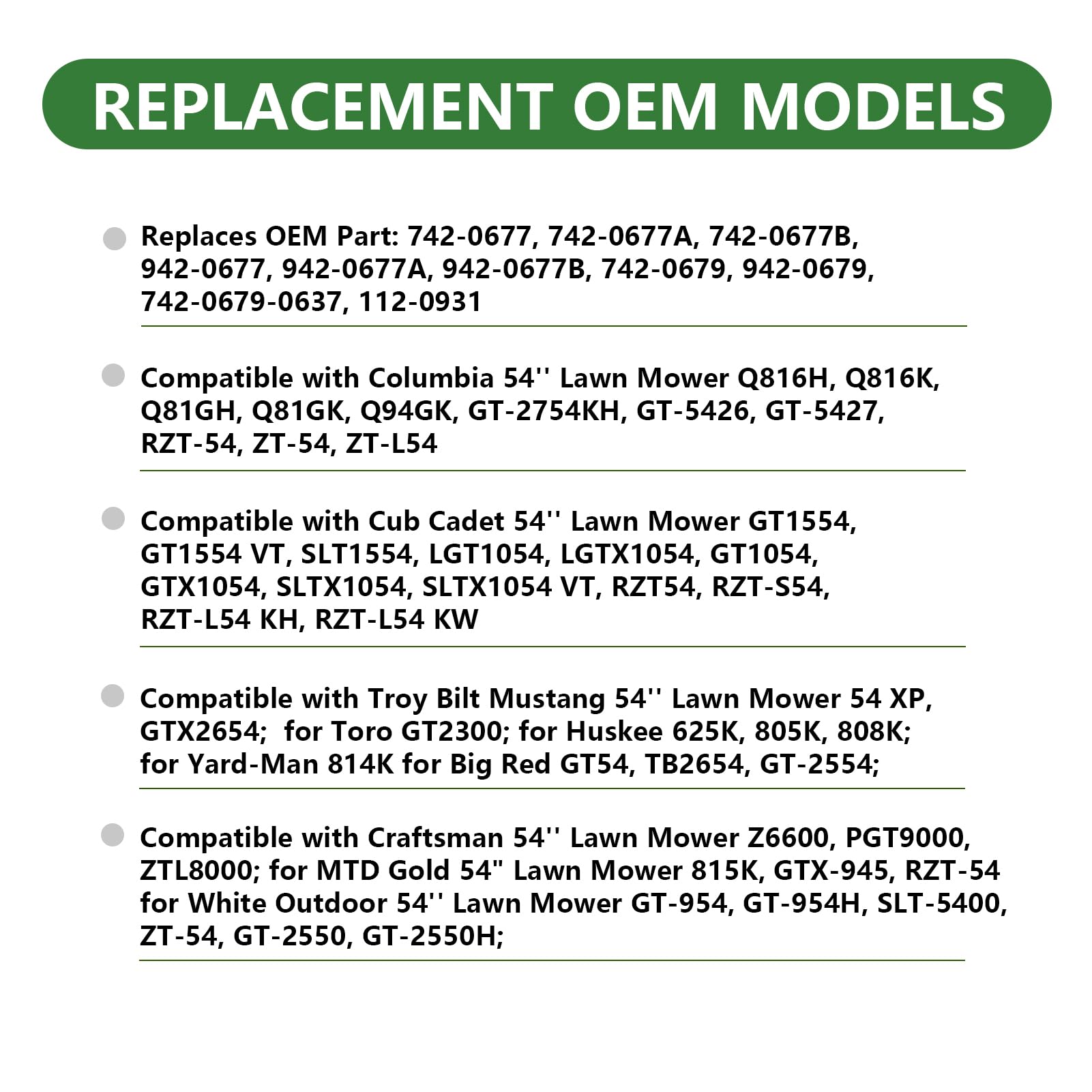 REPLACEMENT OEM MODELS

Replaces OEM Part: 742-0677, 742-0677A, 742-0677B, 942-0677, 942-0677A, 942-0677B, 742-0679, 942-0679, 742-0679-0637, 112-0931

Compatible with Columbia 54'' Lawn Mower Q816H, Q816K, Q81GH, Q81GK, Q94GK, GT-2754KH, GT-5426, GT-5427, RZT-54, ZT-54, ZT-L54

Compatible with Cub Cadet 54'' Lawn Mower GT1554, GT1554 VT, SLT1554, LGT1054, LGTX1054, GT1054, GTX1054, SLTX1054, SLTX1054 VT, RZT54, RZT-S54, RZT-L54 KH, RZT-L54 KW

Compatible with Troy Bilt Mustang 54'' Lawn Mower 54 XP, GTX2654; for Toro GT2300; for Huskee 625K, 805K, 808K; for Yard-Man 814K for Big Red GT54, TB2654, GT-2554;

Compatible with Craftsman 54'' Lawn Mower Z6600, PGT9000, ZTL8000; for MTD Gold 54" Lawn Mower 815K, GTX-945, RZT-54 for White Outdoor 54'' Lawn Mower GT-954, GT-954H, SLT-5400, ZT-54, GT-2550, GT-2550H;